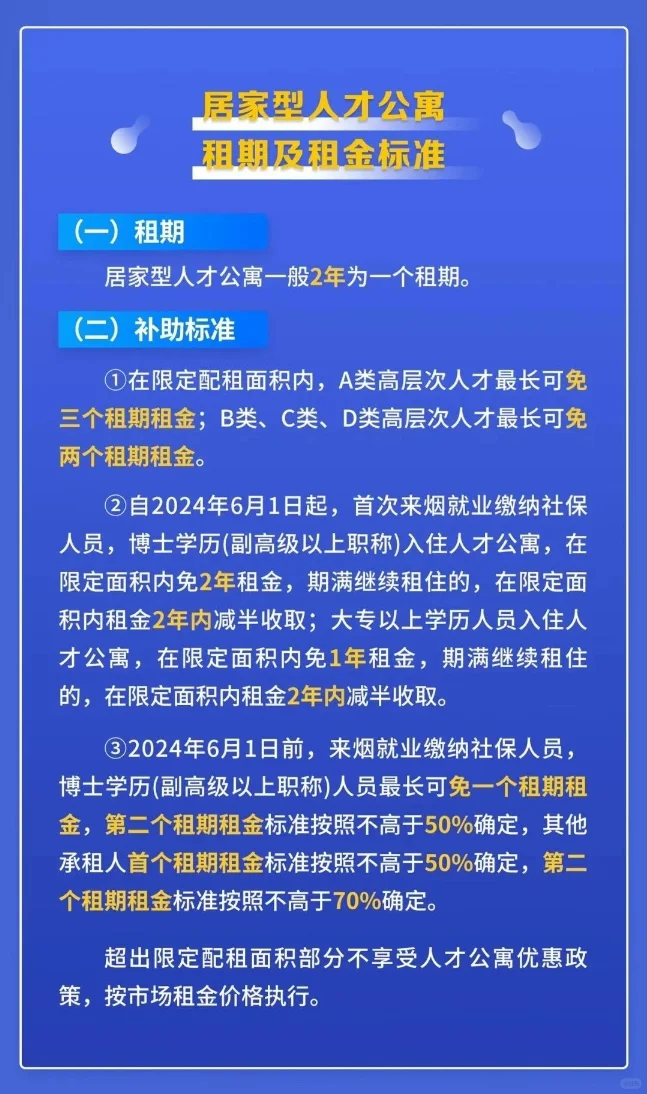 居家型人才公寓
租期及租金标准

（一）租期

居家型人才公寓一般2年为一个租期。

（二）补助标准

①在限定配租面积内，A类高层次人才最长可免三个租期租金；B类、C类、D类高层次人才最长可免两个租期租金。

②自2024年6月1日起，首次来烟就业缴纳社保人员，博士学历(副高级以上职称)入住人才公寓，在限定面积内免2年租金，期满继续租住的，在限定面积内租金2年内减半收取；大专以上学历人员入住人才公寓，在限定面积内免1年租金，期满继续租住的，在限定面积内租金2年内减半收取。

③2024年6月1日前，来烟就业缴纳社保人员，博士学历(副高级以上职称)人员最长可免一个租期租金，第二个租期租金标准按照不高于50%确定，其他承租人首个租期租金标准按照不高于50%确定，第二个租期租金标准按照不高于70%确定。

超出限定配租面积部分不享受人才公寓优惠政策，按市场租金价格执行。